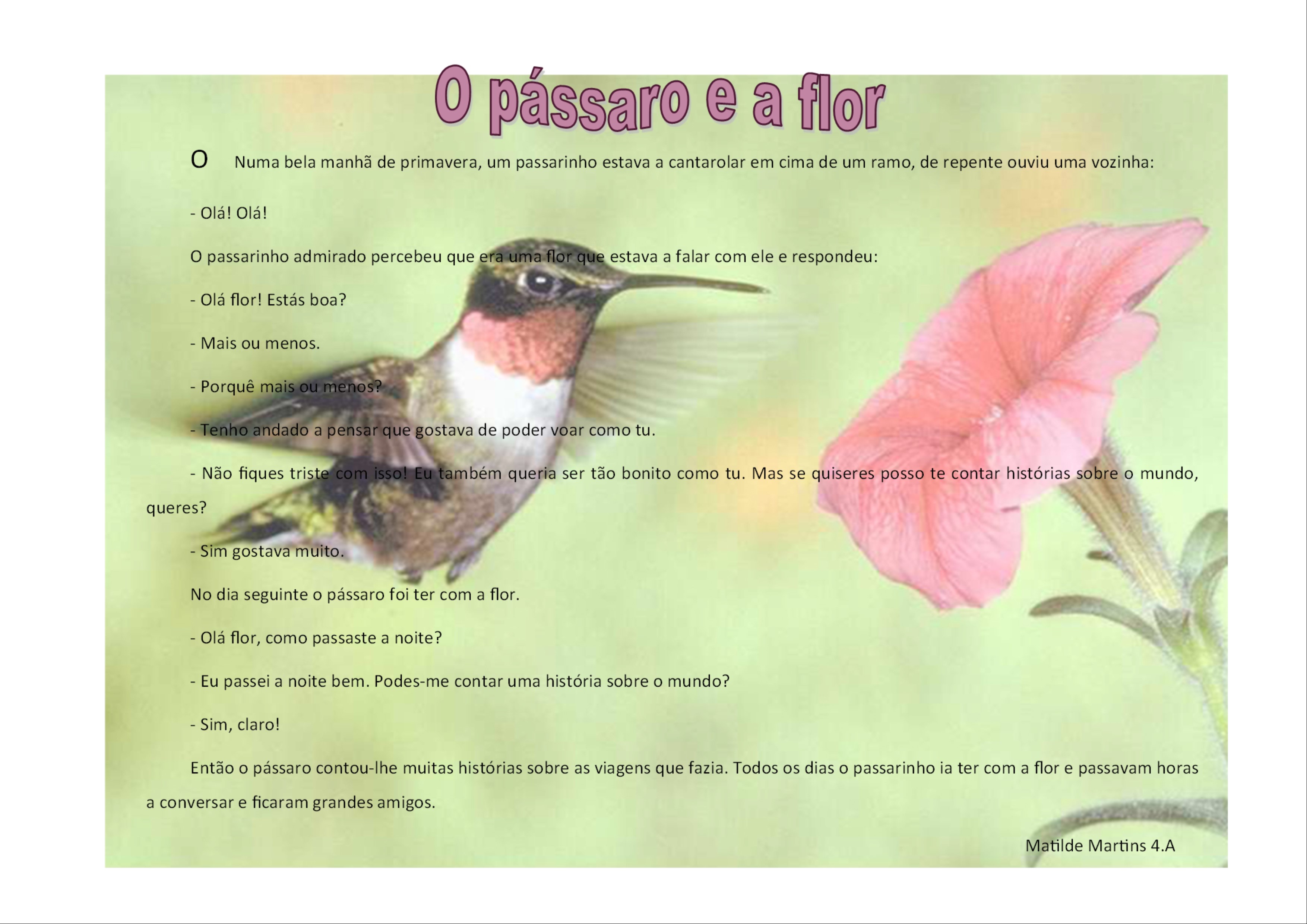 O pássaro e a flor

O Numa bela manhã de primavera, um passarinho estava a cantarolar em cima de um ramo, de repente ouviu uma vozinha:

- Olá! Olá!

O passarinho admirado percebeu que era uma flor que estava a falar com ele e respondeu:

- Olá flor! Estás boa?

- Mais ou menos.

- Porquê mais ou menos?

- Tenho andado a pensar que gostava de poder voar como tu.

- Não fiques triste com isso! Eu também queria ser tão bonito como tu. Mas se quiseres posso te contar histórias sobre o mundo, queres?

- Sim gostava muito.

No dia seguinte o pássaro foi ter com a flor.

- Olá flor, como passaste a noite?

- Eu passei a noite bem. Podes-me contar uma história sobre o mundo?

- Sim, claro!

Então o pássaro contou-lhe muitas histórias sobre as viagens que fazia. Todos os dias o passarinho ia ter com a flor e passavam horas a conversar e ficaram grandes amigos.

Matilde Martins 4.A